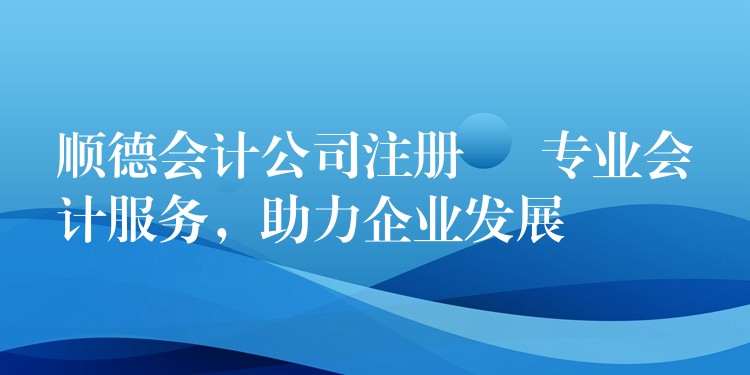 顺德会计公司注册   专业会计服务，助力企业发展